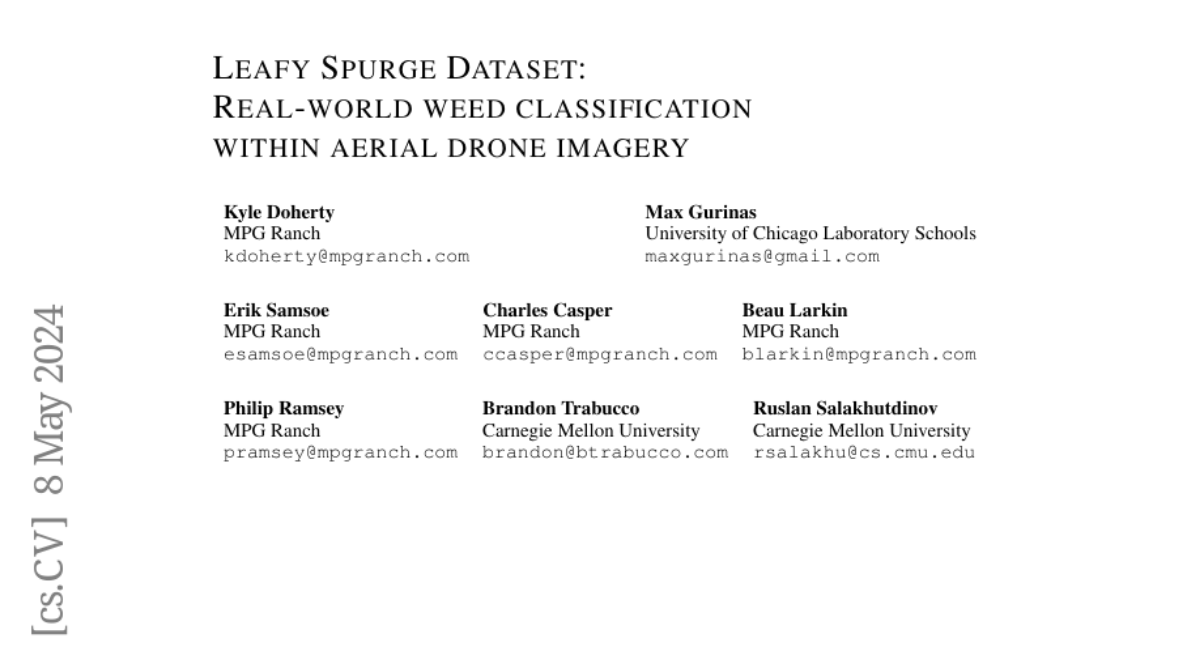 LEAFY SPURGE DATASET:
REAL-WORLD WEED CLASSIFICATION WITHIN AERIAL DRONE IMAGERY

Kyle Doherty
MPG Ranch
kdoherty@mpgranch.com

Max Gurinas
University of Chicago Laboratory Schools
maxgurinas@gmail.com

Erik Samsoe
MPG Ranch
esamsoe@mpgranch.com

Charles Casper
MPG Ranch
ccasper@mpgranch.com

Beau Larkin
MPG Ranch
blarkin@mpgranch.com

Philip Ramsey
MPG Ranch
pramsey@mpgranch.com

Brandon Trabucco
Carnegie Mellon University
brandon@btrabucco.com

Ruslan Salakhutdinov
Carnegie Mellon University
rsalakhu@cs.cmu.edu

[cs.CV] 8 May 2024